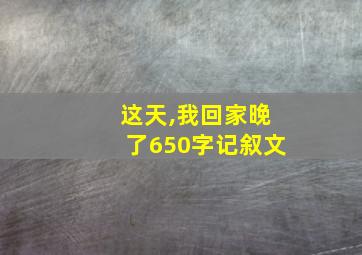 这天,我回家晚了650字记叙文